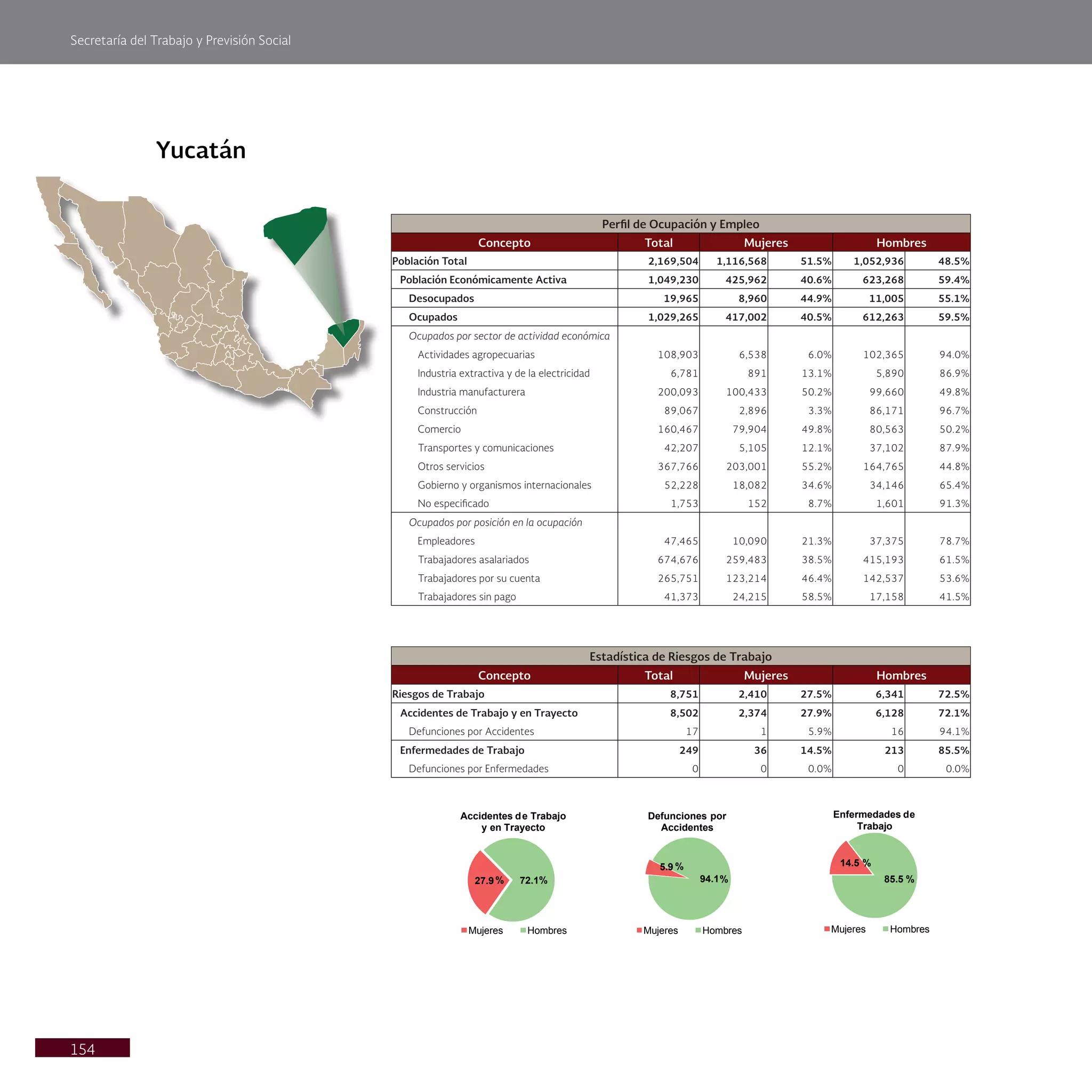 Secretaría del Trabajo y Previsión Social

Yucatán

Perfil de Ocupación y Empleo

| Concepto | Total | Mujeres | | Hombres | |
|---|---|---|---|---|---|
| Población Total | 2,169,504 | 1,116,568 | 51.5% | 1,052,936 | 48.5% |
| Población Económicamente Activa | 1,049,230 | 425,962 | 40.6% | 623,268 | 59.4% |
| Desocupados | 19,965 | 8,960 | 44.9% | 11,005 | 55.1% |
| Ocupados | 1,029,265 | 417,002 | 40.5% | 612,263 | 59.5% |
| Ocupados por sector de actividad económica | | | | | |
| Actividades agropecuarias | 108,903 | 6,538 | 6.0% | 102,365 | 94.0% |
| Industria extractiva y de la electricidad | 6,781 | 891 | 13.1% | 5,890 | 86.9% |
| Industria manufacturera | 200,093 | 100,433 | 50.2% | 99,660 | 49.8% |
| Construcción | 89,067 | 2,896 | 3.3% | 86,171 | 96.7% |
| Comercio | 160,467 | 79,904 | 49.8% | 80,563 | 50.2% |
| Transportes y comunicaciones | 42,207 | 5,105 | 12.1% | 37,102 | 87.9% |
| Otros servicios | 367,766 | 203,001 | 55.2% | 164,765 | 44.8% |
| Gobierno y organismos internacionales | 52,228 | 18,082 | 34.6% | 34,146 | 65.4% |
| No especificado | 1,753 | 152 | 8.7% | 1,601 | 91.3% |
| Ocupados por posición en la ocupación | | | | | |
| Empleadores | 47,465 | 10,090 | 21.3% | 37,375 | 78.7% |
| Trabajadores asalariados | 674,676 | 259,483 | 38.5% | 415,193 | 61.5% |
| Trabajadores por su cuenta | 265,751 | 123,214 | 46.4% | 142,537 | 53.6% |
| Trabajadores sin pago | 41,373 | 24,215 | 58.5% | 17,158 | 41.5% |

Estadística de Riesgos de Trabajo

| Concepto | Total | Mujeres | | Hombres | |
|---|---|---|---|---|---|
| Riesgos de Trabajo | 8,751 | 2,410 | 27.5% | 6,341 | 72.5% |
| Accidentes de Trabajo y en Trayecto | 8,502 | 2,374 | 27.9% | 6,128 | 72.1% |
| Defunciones por Accidentes | 17 | 1 | 5.9% | 16 | 94.1% |
| Enfermedades de Trabajo | 249 | 36 | 14.5% | 213 | 85.5% |
| Defunciones por Enfermedades | 0 | 0 | 0.0% | 0 | 0.0% |

Accidentes de Trabajo y en Trayecto
27.9 % 72.1%
Mujeres Hombres

Defunciones por Accidentes
5.9 % 94.1%
Mujeres Hombres

Enfermedades de Trabajo
14.5 % 85.5 %
Mujeres Hombres

154